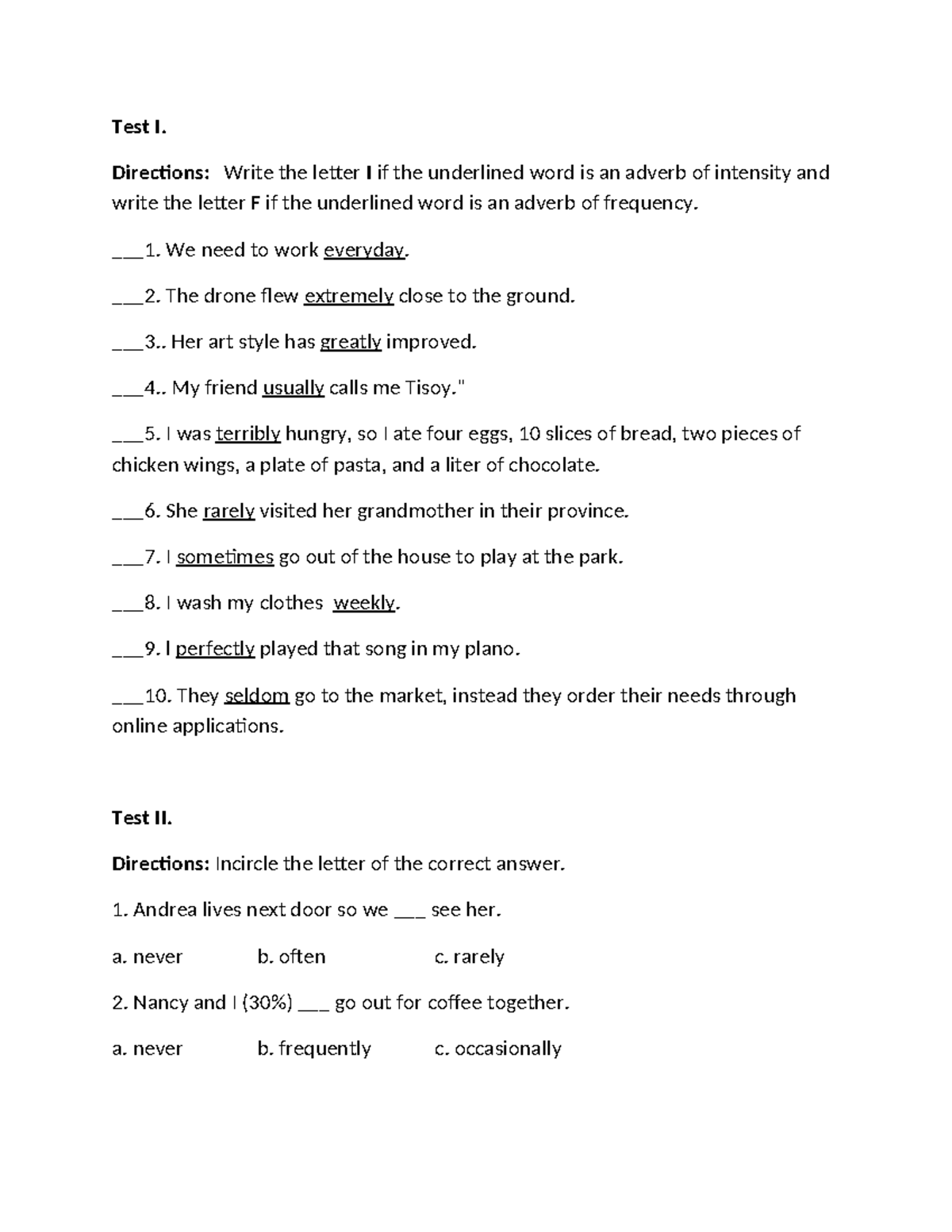 Test I.

Directions: Write the letter I if the underlined word is an adverb of intensity and write the letter F if the underlined word is an adverb of frequency.

___1. We need to work everyday.

___2. The drone flew extremely close to the ground.

___3.. Her art style has greatly improved.

___4.. My friend usually calls me Tisoy."

___5. I was terribly hungry, so I ate four eggs, 10 slices of bread, two pieces of chicken wings, a plate of pasta, and a liter of chocolate.

___6. She rarely visited her grandmother in their province.

___7. I sometimes go out of the house to play at the park.

___8. I wash my clothes weekly.

___9. I perfectly played that song in my piano.

___10. They seldom go to the market, instead they order their needs through online applications.

Test II.

Directions: Incircle the letter of the correct answer.

1. Andrea lives next door so we ___ see her.

a. never b. often c. rarely

2. Nancy and I (30%) ___ go out for coffee together.

a. never b. frequently c. occasionally